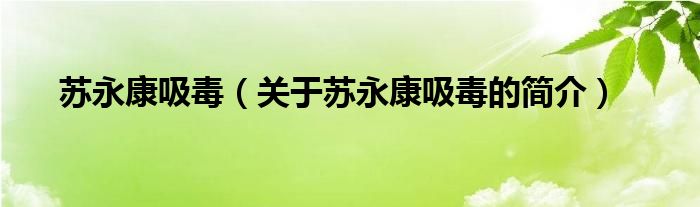 苏永康吸毒（关于苏永康吸毒的简介）